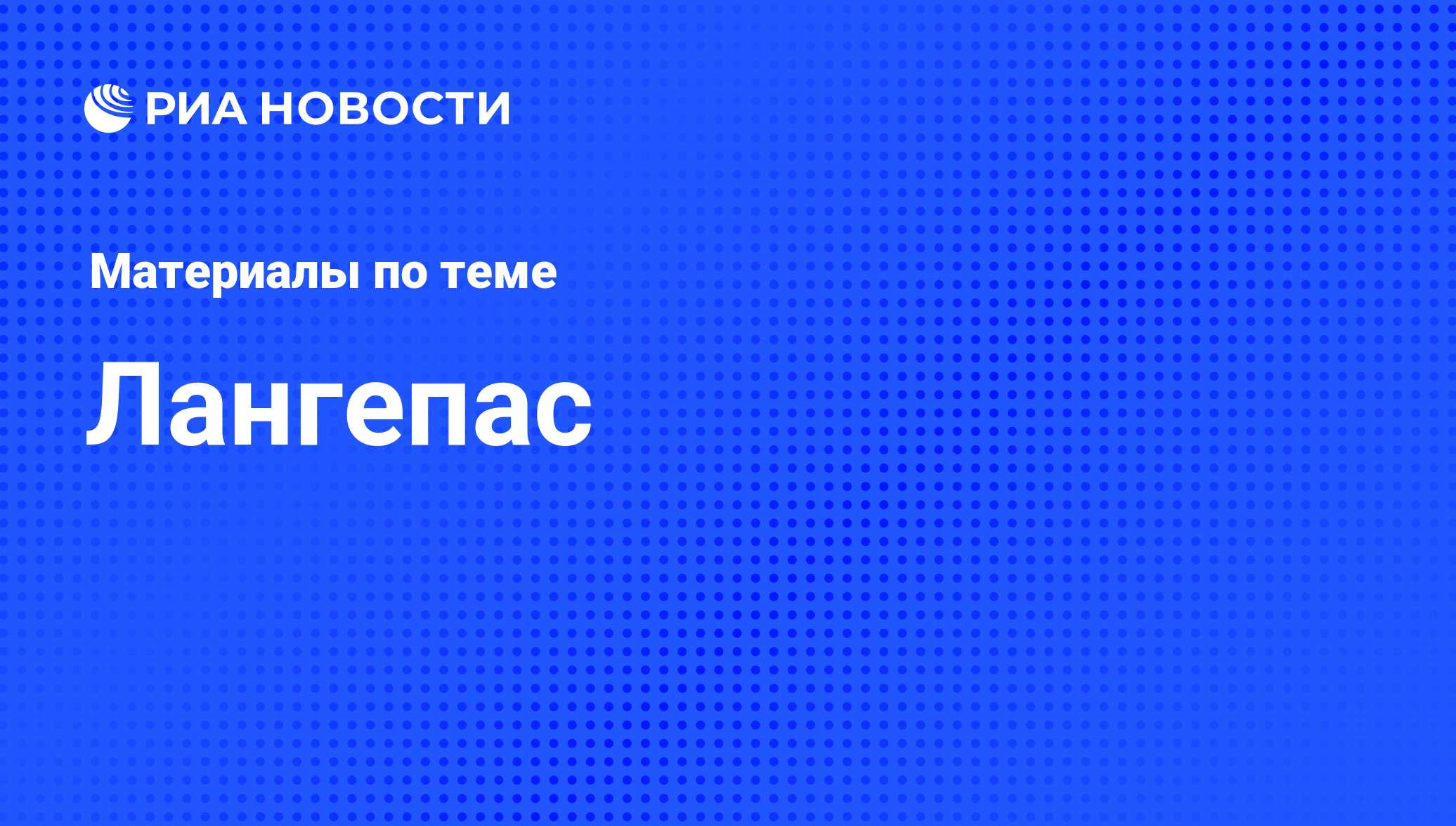 РИА НОВОСТИ

Материалы по теме

Лангепас